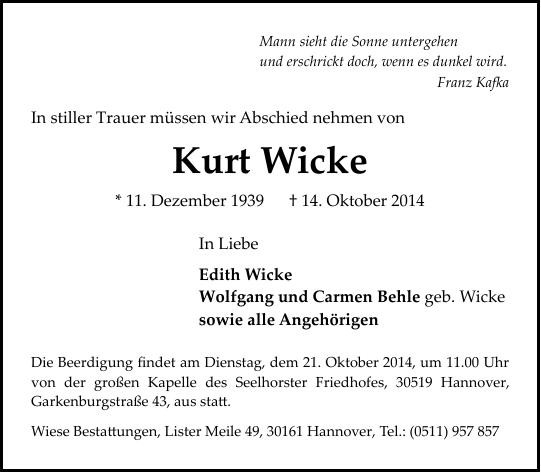 Mann sieht die Sonne untergehen
und erschrickt doch, wenn es dunkel wird.
Franz Kafka

In stiller Trauer müssen wir Abschied nehmen von

Kurt Wicke

* 11. Dezember 1939 † 14. Oktober 2014

In Liebe

Edith Wicke
Wolfgang und Carmen Behle geb. Wicke
sowie alle Angehörigen

Die Beerdigung findet am Dienstag, dem 21. Oktober 2014, um 11.00 Uhr von der großen Kapelle des Seelhorster Friedhofes, 30519 Hannover, Garkenburgstraße 43, aus statt.

Wiese Bestattungen, Lister Meile 49, 30161 Hannover, Tel.: (0511) 957 857